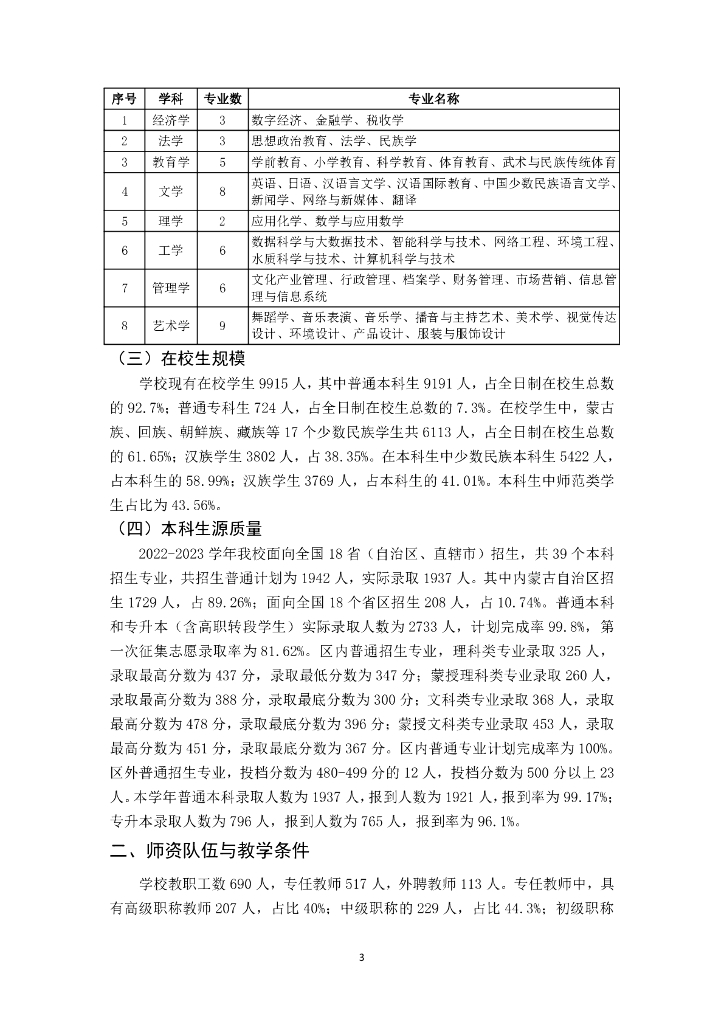 | 序号 | 学科 | 专业数 | 专业名称 |
|---|---|---|---|
| 1 | 经济学 | 3 | 数字经济、金融学、税收学 |
| 2 | 法学 | 3 | 思想政治教育、法学、民族学 |
| 3 | 教育学 | 5 | 学前教育、小学教育、科学教育、体育教育、武术与民族传统体育 |
| 4 | 文学 | 8 | 英语、日语、汉语言文学、汉语国际教育、中国少数民族语言文学、新闻学、网络与新媒体、翻译 |
| 5 | 理学 | 2 | 应用化学、数学与应用数学 |
| 6 | 工学 | 6 | 数据科学与大数据技术、智能科学与技术、网络工程、环境工程、水质科学与技术、计算机科学与技术 |
| 7 | 管理学 | 6 | 文化产业管理、行政管理、档案学、财务管理、市场营销、信息管理与信息系统 |
| 8 | 艺术学 | 9 | 舞蹈学、音乐表演、音乐学、播音与主持艺术、美术学、视觉传达设计、环境设计、产品设计、服装与服饰设计 |

（三）在校生规模

学校现有在校学生 9915 人，其中普通本科生 9191 人，占全日制在校生总数的 92.7%；普通专科生 724 人，占全日制在校生总数的 7.3%。在校学生中，蒙古族、回族、朝鲜族、藏族等 17 个少数民族学生共 6113 人，占全日制在校生总数的 61.65%；汉族学生 3802 人，占 38.35%。在本科生中少数民族本科生 5422 人，占本科生的 58.99%；汉族学生 3769 人，占本科生的 41.01%。本科生中师范类学生占比为 43.56%。

（四）本科生源质量

2022-2023 学年我校面向全国 18 省（自治区、直辖市）招生，共 39 个本科招生专业，共招生普通计划为 1942 人，实际录取 1937 人。其中内蒙古自治区招生 1729 人，占 89.26%；面向全国 18 个省区招生 208 人，占 10.74%。普通本科和专升本（含高职转段学生）实际录取人数为 2733 人，计划完成率 99.8%，第一次征集志愿录取率为 81.62%。区内普通招生专业，理科类专业录取 325 人，录取最高分数为 437 分，录取最低分数为 347 分；蒙授理科类专业录取 260 人，录取最高分数为 388 分，录取最底分数为 300 分；文科类专业录取 368 人，录取最高分数为 478 分，录取最底分数为 396 分；蒙授文科类专业录取 453 人，录取最高分数为 451 分，录取最底分数为 367 分。区内普通专业计划完成率为 100%。区外普通招生专业，投档分数为 480-499 分的 12 人，投档分数为 500 分以上 23 人。本学年普通本科录取人数为 1937 人，报到人数为 1921 人，报到率为 99.17%；专升本录取人数为 796 人，报到人数为 765 人，报到率为 96.1%。

二、师资队伍与教学条件

学校教职工数 690 人，专任教师 517 人，外聘教师 113 人。专任教师中，具有高级职称教师 207 人，占比 40%；中级职称的 229 人，占比 44.3%；初级职称

3